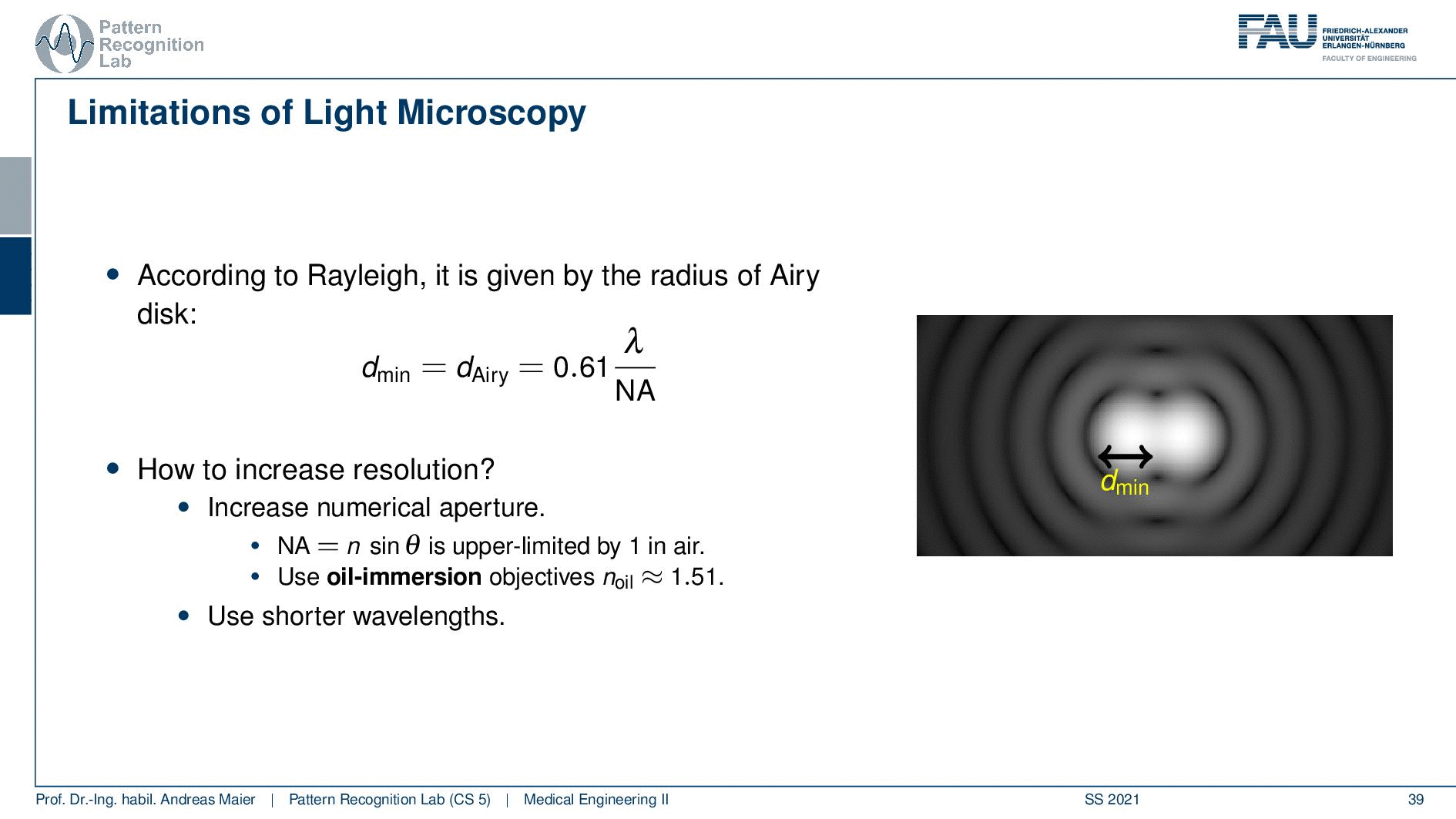 Pattern Recognition Lab

FAU FRIEDRICH-ALEXANDER UNIVERSITÄT ERLANGEN-NÜRNBERG FACULTY OF ENGINEERING

Limitations of Light Microscopy

• According to Rayleigh, it is given by the radius of Airy disk:

$d_{\text{min}} = d_{\text{Airy}} = 0.61\frac{\lambda}{\text{NA}}$

• How to increase resolution?
  • Increase numerical aperture.
    • $\text{NA} = n \sin\theta$ is upper-limited by 1 in air.
    • Use **oil-immersion** objectives $n_{\text{oil}} \approx 1.51$.
  • Use shorter wavelengths.

$d_{\text{min}}$

Prof. Dr.-Ing. habil. Andreas Maier | Pattern Recognition Lab (CS 5) | Medical Engineering II SS 2021 39